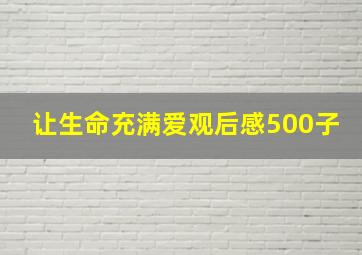 让生命充满爱观后感500子